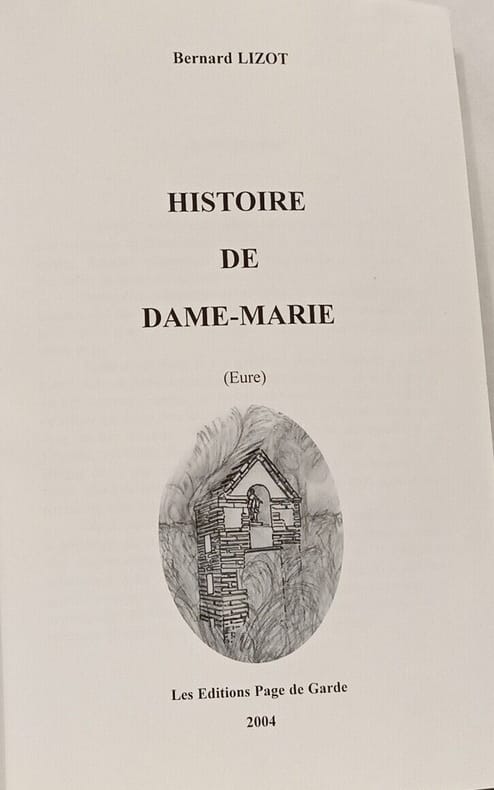 Bernard LIZOT

HISTOIRE

DE

DAME-MARIE

(Eure)

Les Editions Page de Garde

2004